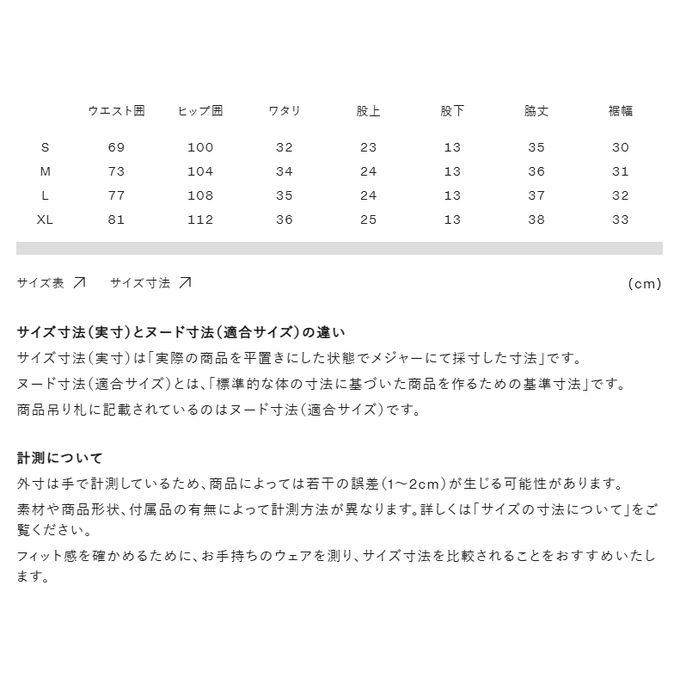 |  | ウエスト囲 | ヒップ囲 | ワタリ | 股上 | 股下 | 脇丈 | 裾幅 |
|---|---|---|---|---|---|---|---|
| S | 69 | 100 | 32 | 23 | 13 | 35 | 30 |
| M | 73 | 104 | 34 | 24 | 13 | 36 | 31 |
| L | 77 | 108 | 35 | 24 | 13 | 37 | 32 |
| XL | 81 | 112 | 36 | 25 | 13 | 38 | 33 |

サイズ表 ↗ サイズ寸法 ↗ (cm)

サイズ寸法(実寸)とヌード寸法(適合サイズ)の違い
サイズ寸法(実寸)は「実際の商品を平置きにした状態でメジャーにて採寸した寸法」です。
ヌード寸法(適合サイズ)とは、「標準的な体の寸法に基づいた商品を作るための基準寸法」です。
商品吊り札に記載されているのはヌード寸法(適合サイズ)です。

計測について
外寸は手で計測しているため、商品によっては若干の誤差(1~2cm)が生じる可能性があります。
素材や商品形状、付属品の有無によって計測方法が異なります。詳しくは「サイズの寸法について」をご覧ください。
フィット感を確かめるために、お手持ちのウェアを測り、サイズ寸法を比較されることをおすすめいたします。